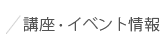 講座・イベント情報